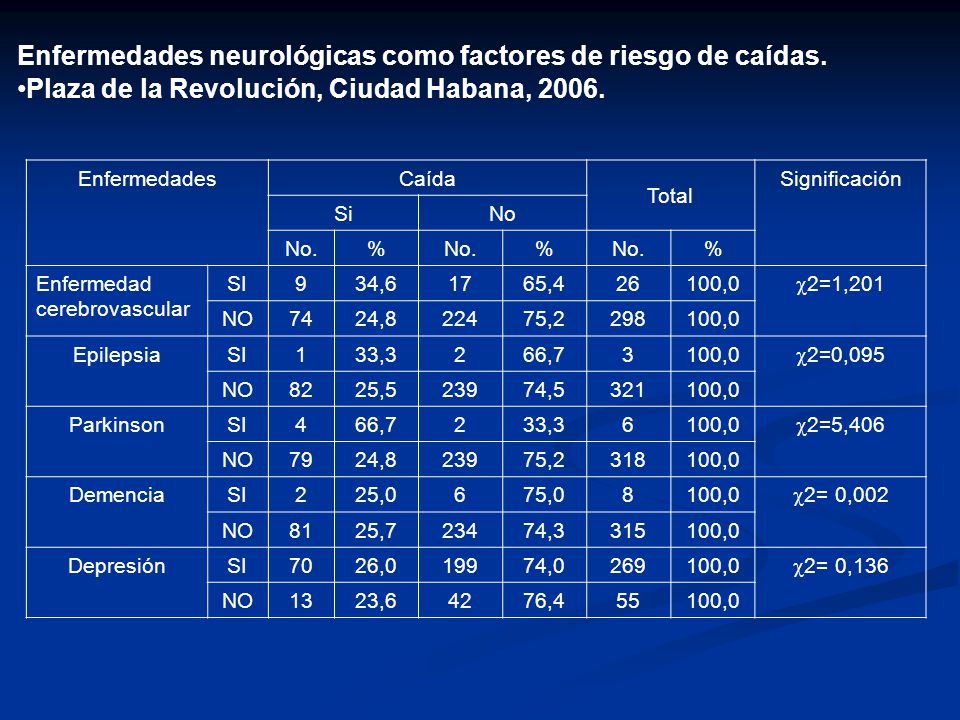 Enfermedades neurológicas como factores de riesgo de caídas.
•Plaza de la Revolución, Ciudad Habana, 2006.

| Enfermedades | | Caída | | | | Total | | Significación |
|---|---|---|---|---|---|---|---|---|
| | | Si | | No | | | | |
| | | No. | % | No. | % | No. | % | |
| Enfermedad cerebrovascular | SI | 9 | 34,6 | 17 | 65,4 | 26 | 100,0 | $\chi$2=1,201 |
| | NO | 74 | 24,8 | 224 | 75,2 | 298 | 100,0 | |
| Epilepsia | SI | 1 | 33,3 | 2 | 66,7 | 3 | 100,0 | $\chi$2=0,095 |
| | NO | 82 | 25,5 | 239 | 74,5 | 321 | 100,0 | |
| Parkinson | SI | 4 | 66,7 | 2 | 33,3 | 6 | 100,0 | $\chi$2=5,406 |
| | NO | 79 | 24,8 | 239 | 75,2 | 318 | 100,0 | |
| Demencia | SI | 2 | 25,0 | 6 | 75,0 | 8 | 100,0 | $\chi$2= 0,002 |
| | NO | 81 | 25,7 | 234 | 74,3 | 315 | 100,0 | |
| Depresión | SI | 70 | 26,0 | 199 | 74,0 | 269 | 100,0 | $\chi$2= 0,136 |
| | NO | 13 | 23,6 | 42 | 76,4 | 55 | 100,0 | |